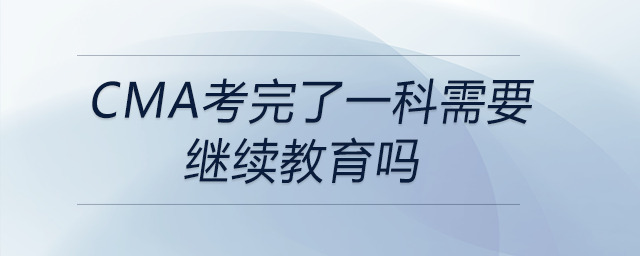 CMA考完了一科需要继续教育吗